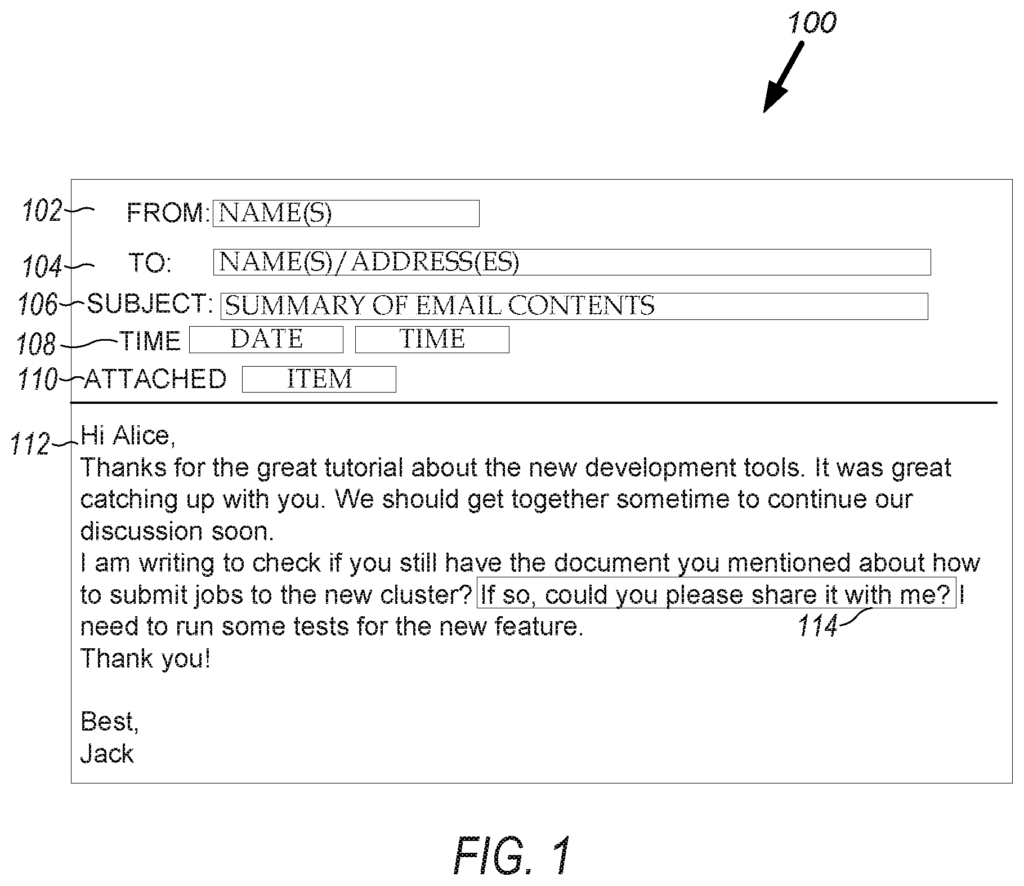 100

102 FROM: NAME(S)

104 TO: NAME(S)/ADDRESS(ES)

106 SUBJECT: SUMMARY OF EMAIL CONTENTS

108 TIME DATE TIME

110 ATTACHED ITEM

112 Hi Alice,
Thanks for the great tutorial about the new development tools. It was great catching up with you. We should get together sometime to continue our discussion soon.
I am writing to check if you still have the document you mentioned about how to submit jobs to the new cluster? If so, could you please share it with me? I need to run some tests for the new feature.
114
Thank you!

Best,
Jack

FIG. 1